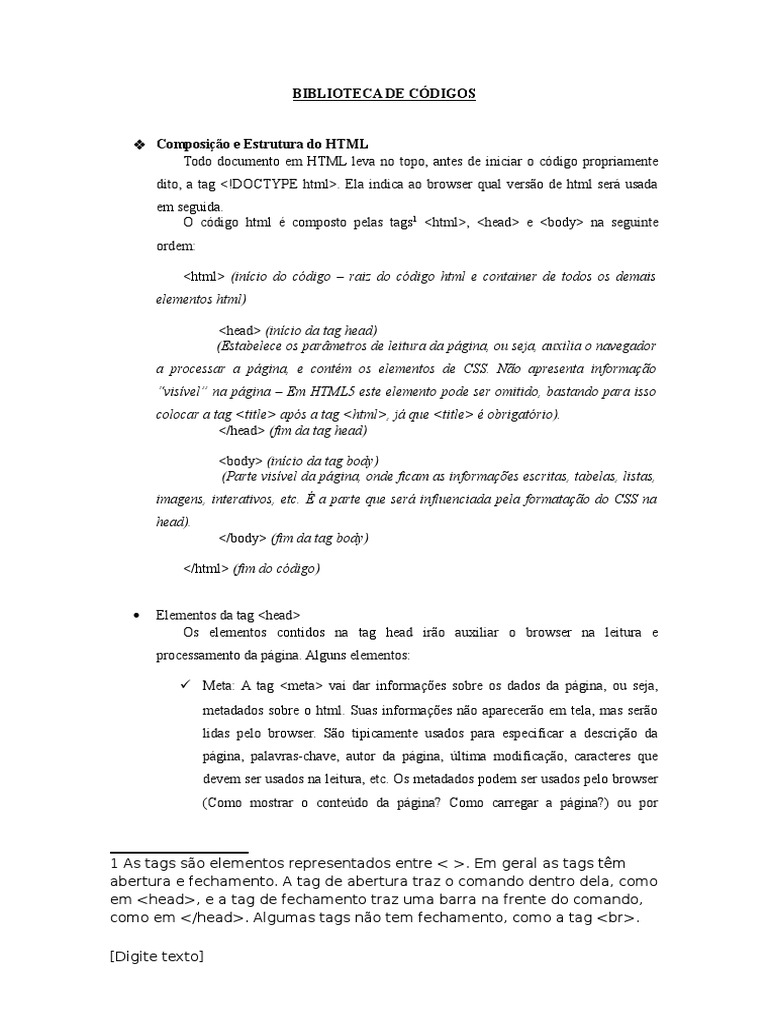 BIBLIOTECA DE CÓDIGOS

❖ Composição e Estrutura do HTML

Todo documento em HTML leva no topo, antes de iniciar o código propriamente dito, a tag <!DOCTYPE html>. Ela indica ao browser qual versão de html será usada em seguida.

O código html é composto pelas tags$^1$ <html>, <head> e <body> na seguinte ordem:

<html> (início do código – raiz do código html e container de todos os demais elementos html)

<head> (início da tag head)
(Estabelece os parâmetros de leitura da página, ou seja, auxilia o navegador a processar a página, e contém os elementos de CSS. Não apresenta informação "visível" na página – Em HTML5 este elemento pode ser omitido, bastando para isso colocar a tag <title> após a tag <html>, já que <title> é obrigatório).
</head> (fim da tag head)

<body> (início da tag body)
(Parte visível da página, onde ficam as informações escritas, tabelas, listas, imagens, interativos, etc. É a parte que será influenciada pela formatação do CSS na head).
</body> (fim da tag body)

</html> (fim do código)

• Elementos da tag <head>

Os elementos contidos na tag head irão auxiliar o browser na leitura e processamento da página. Alguns elementos:

✓ Meta: A tag <meta> vai dar informações sobre os dados da página, ou seja, metadados sobre o html. Suas informações não aparecerão em tela, mas serão lidas pelo browser. São tipicamente usados para especificar a descrição da página, palavras-chave, autor da página, última modificação, caracteres que devem ser usados na leitura, etc. Os metadados podem ser usados pelo browser (Como mostrar o conteúdo da página? Como carregar a página?) ou por

1 As tags são elementos representados entre < >. Em geral as tags têm abertura e fechamento. A tag de abertura traz o comando dentro dela, como em <head>, e a tag de fechamento traz uma barra na frente do comando, como em </head>. Algumas tags não tem fechamento, como a tag <br>.

[Digite texto]